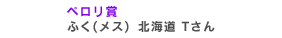 ペロリ賞
ふく(メス) 北海道 Tさん